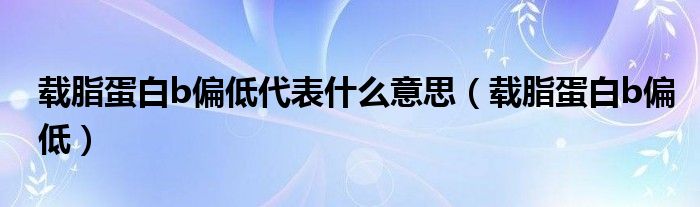 载脂蛋白b偏低代表什么意思（载脂蛋白b偏低）